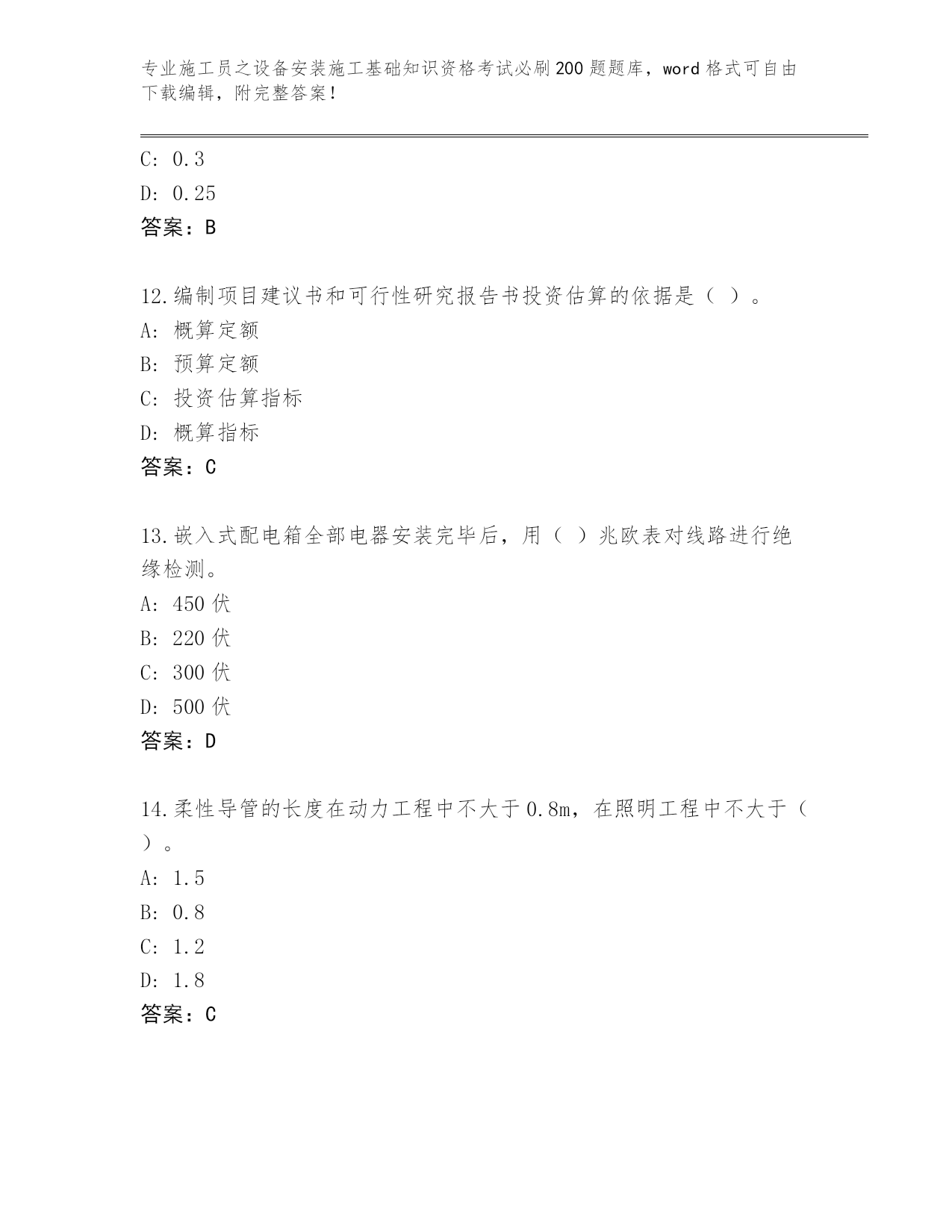 专业施工员之设备安装施工基础知识资格考试必刷200题题库，word格式可自由下载编辑，附完整答案！

C: 0.3
D: 0.25
答案：B

12.编制项目建议书和可行性研究报告书投资估算的依据是（ ）。
A: 概算定额
B: 预算定额
C: 投资估算指标
D: 概算指标
答案：C

13.嵌入式配电箱全部电器安装完毕后，用（ ）兆欧表对线路进行绝缘检测。
A: 450伏
B: 220伏
C: 300伏
D: 500伏
答案：D

14.柔性导管的长度在动力工程中不大于0.8m，在照明工程中不大于（ ）。
A: 1.5
B: 0.8
C: 1.2
D: 1.8
答案：C